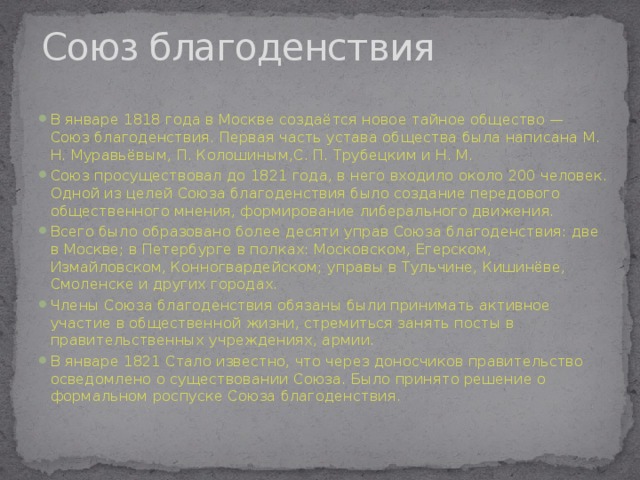 Союз благоденствия

В январе 1818 года в Москве создаётся новое тайное общество — Союз благоденствия. Первая часть устава общества была написана М. Н. Муравьёвым, П. Колошиным,С. П. Трубецким и Н. М.

Союз просуществовал до 1821 года, в него входило около 200 человек. Одной из целей Союза благоденствия было создание передового общественного мнения, формирование либерального движения.

Всего было образовано более десяти управ Союза благоденствия: две в Москве; в Петербурге в полках: Московском, Егерском, Измайловском, Конногвардейском; управы в Тульчине, Кишинёве, Смоленске и других городах.

Члены Союза благоденствия обязаны были принимать активное участие в общественной жизни, стремиться занять посты в правительственных учреждениях, армии.

В январе 1821 Стало известно, что через доносчиков правительство осведомлено о существовании Союза. Было принято решение о формальном роспуске Союза благоденствия.